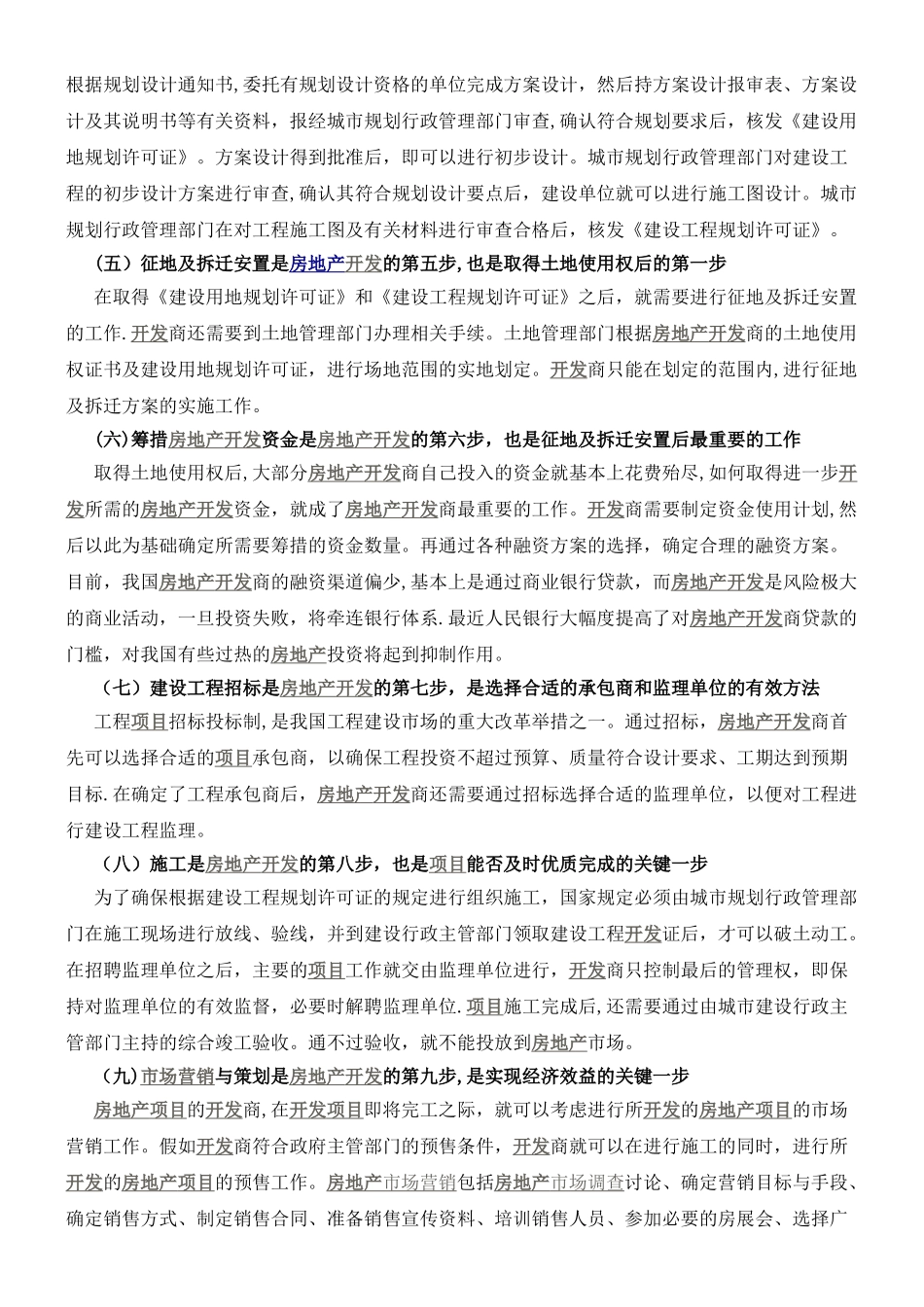 根据规划设计通知书,委托有规划设计资格的单位完成方案设计，然后持方案设计报审表、方案设计及其说明书等有关资料，报经城市规划行政管理部门审查,确认符合规划要求后，核发《建设用地规划许可证》。方案设计得到批准后，即可以进行初步设计。城市规划行政管理部门对建设工程的初步设计方案进行审查,确认其符合规划设计要点后，建设单位就可以进行施工图设计。城市规划行政管理部门在对工程施工图及有关材料进行审查合格后，核发《建设工程规划许可证》。

（五）征地及拆迁安置是房地产开发的第五步,也是取得土地使用权后的第一步

在取得《建设用地规划许可证》和《建设工程规划许可证》之后，就需要进行征地及拆迁安置的工作.开发商还需要到土地管理部门办理相关手续。土地管理部门根据房地产开发商的土地使用权证书及建设用地规划许可证，进行场地范围的实地划定。开发商只能在划定的范围内,进行征地及拆迁方案的实施工作。

（六)筹措房地产开发资金是房地产开发的第六步，也是征地及拆迁安置后最重要的工作

取得土地使用权后,大部分房地产开发商自己投入的资金就基本上花费殆尽,如何取得进一步开发所需的房地产开发资金，就成了房地产开发商最重要的工作。开发商需要制定资金使用计划,然后以此为基础确定所需要筹措的资金数量。再通过各种融资方案的选择，确定合理的融资方案。目前，我国房地产开发商的融资渠道偏少,基本上是通过商业银行贷款，而房地产开发是风险极大的商业活动，一旦投资失败，将牵连银行体系.最近人民银行大幅度提高了对房地产开发商贷款的门槛，对我国有些过热的房地产投资将起到抑制作用。

（七）建设工程招标是房地产开发的第七步，是选择合适的承包商和监理单位的有效方法

工程项目招标投标制,是我国工程建设市场的重大改革举措之一。通过招标，房地产开发商首先可以选择合适的项目承包商，以确保工程投资不超过预算、质量符合设计要求、工期达到预期目标.在确定了工程承包商后，房地产开发商还需要通过招标选择合适的监理单位，以便对工程进行建设工程监理。

（八）施工是房地产开发的第八步，也是项目能否及时优质完成的关键一步

为了确保根据建设工程规划许可证的规定进行组织施工，国家规定必须由城市规划行政管理部门在施工现场进行放线、验线，并到建设行政主管部门领取建设工程开发证后，才可以破土动工。在招聘监理单位之后，主要的项目工作就交由监理单位进行，开发商只控制最后的管理权，即保持对监理单位的有效监督，必要时解聘监理单位.项目施工完成后,还需要通过由城市建设行政主管部门主持的综合竣工验收。通不过验收，就不能投放到房地产市场。

（九)市场营销与策划是房地产开发的第九步,是实现经济效益的关键一步

房地产项目的开发商,在开发项目即将完工之际，就可以考虑进行所开发的房地产项目的市场营销工作。假如开发商符合政府主管部门的预售条件，开发商就可以在进行施工的同时，进行所开发的房地产项目的预售工作。房地产市场营销包括房地产市场调查讨论、确定营销目标与手段、确定销售方式、制定销售合同、准备销售宣传资料、培训销售人员、参加必要的房展会、选择广